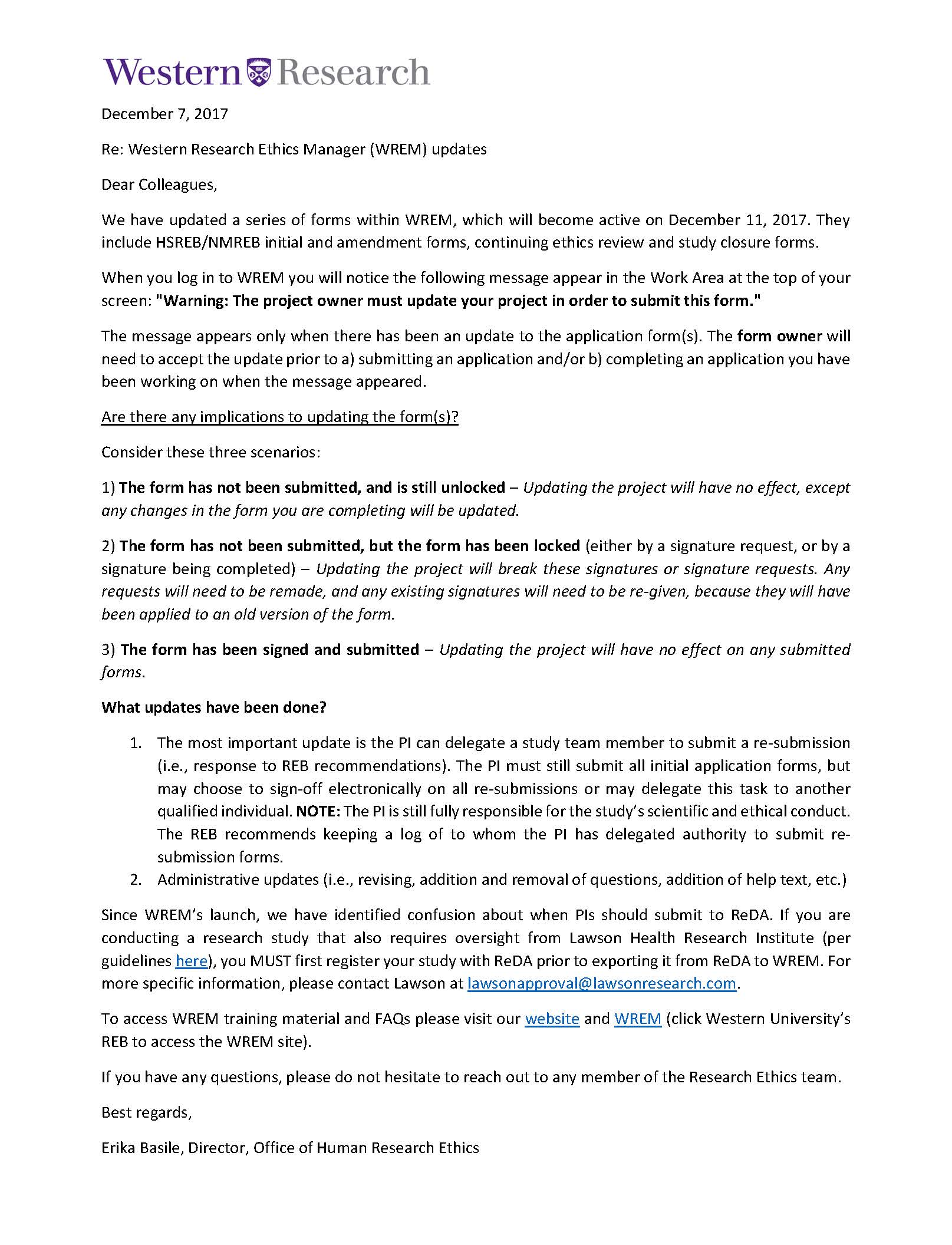 Western Research

December 7, 2017

Re: Western Research Ethics Manager (WREM) updates

Dear Colleagues,

We have updated a series of forms within WREM, which will become active on December 11, 2017. They include HSREB/NMREB initial and amendment forms, continuing ethics review and study closure forms.

When you log in to WREM you will notice the following message appear in the Work Area at the top of your screen: "Warning: The project owner must update your project in order to submit this form."

The message appears only when there has been an update to the application form(s). The form owner will need to accept the update prior to a) submitting an application and/or b) completing an application you have been working on when the message appeared.

Are there any implications to updating the form(s)?

Consider these three scenarios:

1) The form has not been submitted, and is still unlocked – Updating the project will have no effect, except any changes in the form you are completing will be updated.

2) The form has not been submitted, but the form has been locked (either by a signature request, or by a signature being completed) – Updating the project will break these signatures or signature requests. Any requests will need to be remade, and any existing signatures will need to be re-given, because they will have been applied to an old version of the form.

3) The form has been signed and submitted – Updating the project will have no effect on any submitted forms.

What updates have been done?

1. The most important update is the PI can delegate a study team member to submit a re-submission (i.e., response to REB recommendations). The PI must still submit all initial application forms, but may choose to sign-off electronically on all re-submissions or may delegate this task to another qualified individual. NOTE: The PI is still fully responsible for the study's scientific and ethical conduct. The REB recommends keeping a log of to whom the PI has delegated authority to submit re-submission forms.
2. Administrative updates (i.e., revising, addition and removal of questions, addition of help text, etc.)

Since WREM's launch, we have identified confusion about when PIs should submit to ReDA. If you are conducting a research study that also requires oversight from Lawson Health Research Institute (per guidelines here), you MUST first register your study with ReDA prior to exporting it from ReDA to WREM. For more specific information, please contact Lawson at lawsonapproval@lawsonresearch.com.

To access WREM training material and FAQs please visit our website and WREM (click Western University's REB to access the WREM site).

If you have any questions, please do not hesitate to reach out to any member of the Research Ethics team.

Best regards,

Erika Basile, Director, Office of Human Research Ethics